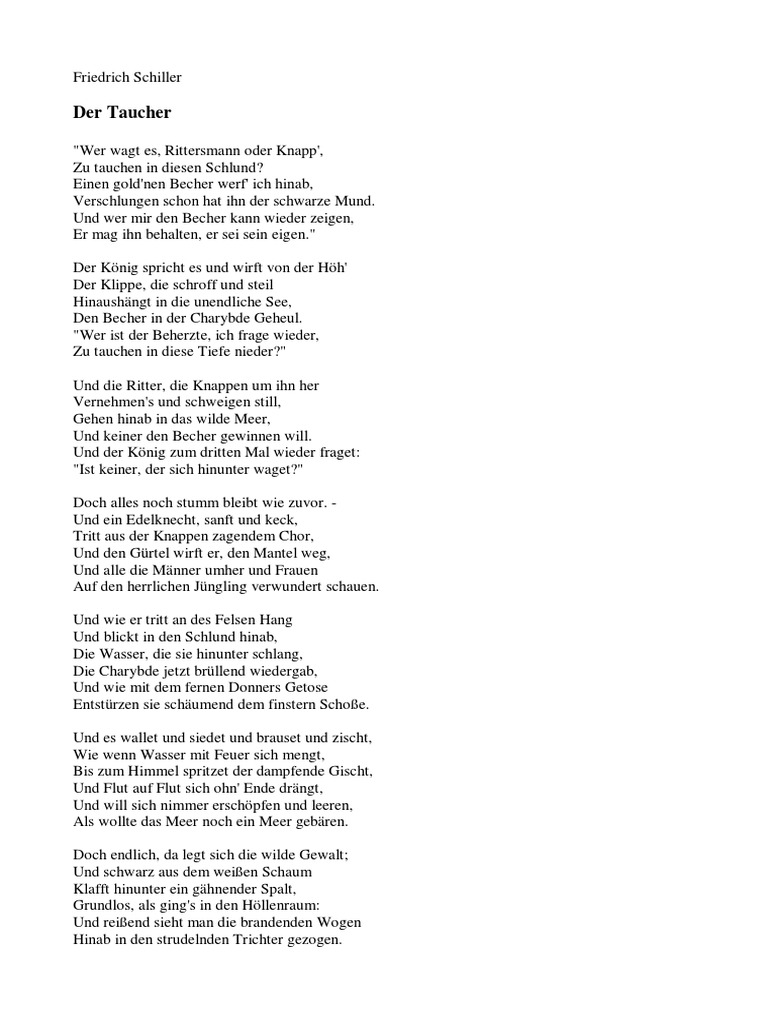 Friedrich Schiller

Der Taucher

"Wer wagt es, Rittersmann oder Knapp',
Zu tauchen in diesen Schlund?
Einen gold'nen Becher werf' ich hinab,
Verschlungen schon hat ihn der schwarze Mund.
Und wer mir den Becher kann wieder zeigen,
Er mag ihn behalten, er sei sein eigen."

Der König spricht es und wirft von der Höh'
Der Klippe, die schroff und steil
Hinaushängt in die unendliche See,
Den Becher in der Charybde Geheul.
"Wer ist der Beherzte, ich frage wieder,
Zu tauchen in diese Tiefe nieder?"

Und die Ritter, die Knappen um ihn her
Vernehmen's und schweigen still,
Gehen hinab in das wilde Meer,
Und keiner den Becher gewinnen will.
Und der König zum dritten Mal wieder fraget:
"Ist keiner, der sich hinunter waget?"

Doch alles noch stumm bleibt wie zuvor. -
Und ein Edelknecht, sanft und keck,
Tritt aus der Knappen zagendem Chor,
Und den Gürtel wirft er, den Mantel weg,
Und alle die Männer umher und Frauen
Auf den herrlichen Jüngling verwundert schauen.

Und wie er tritt an des Felsen Hang
Und blickt in den Schlund hinab,
Die Wasser, die sie hinunter schlang,
Die Charybde jetzt brüllend wiedergab,
Und wie mit dem fernen Donners Getose
Entstürzen sie schäumend dem finstern Schoße.

Und es wallet und siedet und brauset und zischt,
Wie wenn Wasser mit Feuer sich mengt,
Bis zum Himmel spritzet der dampfende Gischt,
Und Flut auf Flut sich ohn' Ende drängt,
Und will sich nimmer erschöpfen und leeren,
Als wollte das Meer noch ein Meer gebären.

Doch endlich, da legt sich die wilde Gewalt;
Und schwarz aus dem weißen Schaum
Klafft hinunter ein gähnender Spalt,
Grundlos, als ging's in den Höllenraum:
Und reißend sieht man die brandenden Wogen
Hinab in den strudelnden Trichter gezogen.